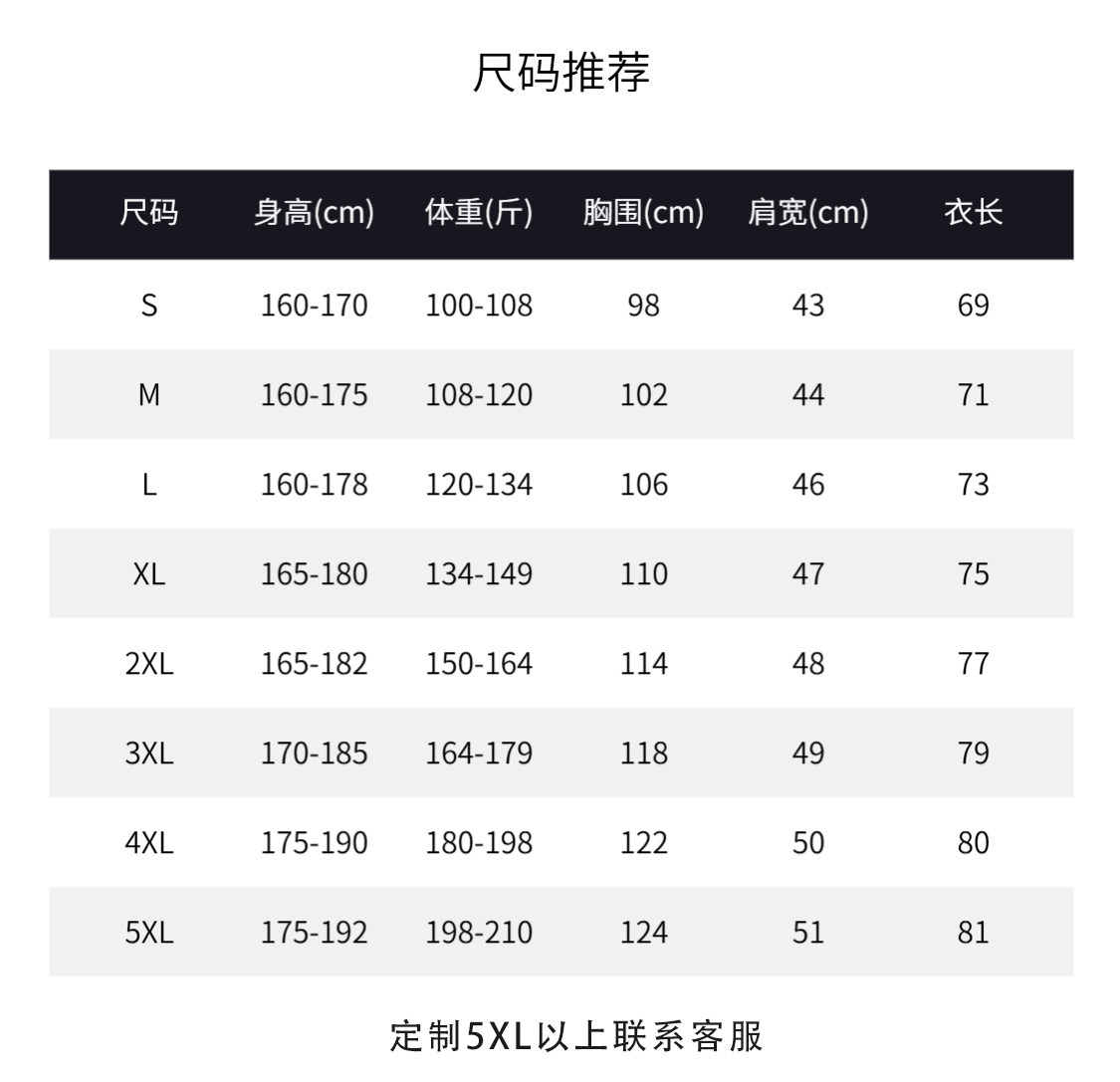 尺码推荐

| 尺码 | 身高(cm) | 体重(斤) | 胸围(cm) | 肩宽(cm) | 衣长 |
|---|---|---|---|---|---|
| S | 160-170 | 100-108 | 98 | 43 | 69 |
| M | 160-175 | 108-120 | 102 | 44 | 71 |
| L | 160-178 | 120-134 | 106 | 46 | 73 |
| XL | 165-180 | 134-149 | 110 | 47 | 75 |
| 2XL | 165-182 | 150-164 | 114 | 48 | 77 |
| 3XL | 170-185 | 164-179 | 118 | 49 | 79 |
| 4XL | 175-190 | 180-198 | 122 | 50 | 80 |
| 5XL | 175-192 | 198-210 | 124 | 51 | 81 |

定制5XL以上联系客服